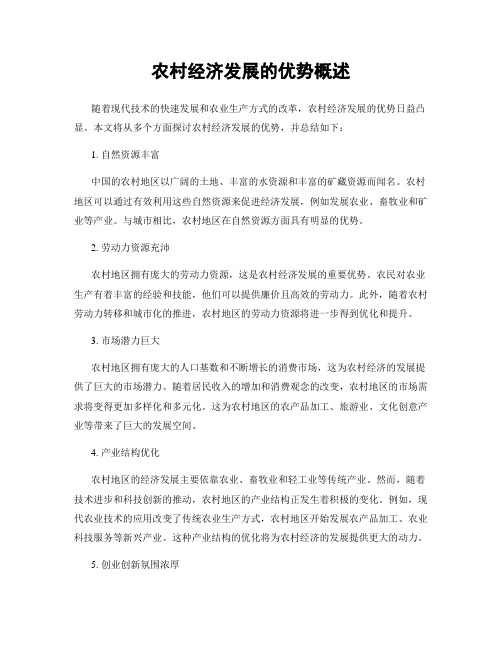 农村经济发展的优势概述

随着现代技术的快速发展和农业生产方式的改革，农村经济发展的优势日益凸显。本文将从多个方面探讨农村经济发展的优势，并总结如下：

1. 自然资源丰富

中国的农村地区以广阔的土地、丰富的水资源和丰富的矿藏资源而闻名。农村地区可以通过有效利用这些自然资源来促进经济发展，例如发展农业、畜牧业和矿业等产业。与城市相比，农村地区在自然资源方面具有明显的优势。

2. 劳动力资源充沛

农村地区拥有庞大的劳动力资源，这是农村经济发展的重要优势。农民对农业生产有着丰富的经验和技能，他们可以提供廉价且高效的劳动力。此外，随着农村劳动力转移和城市化的推进，农村地区的劳动力资源将进一步得到优化和提升。

3. 市场潜力巨大

农村地区拥有庞大的人口基数和不断增长的消费市场，这为农村经济的发展提供了巨大的市场潜力。随着居民收入的增加和消费观念的改变，农村地区的市场需求将变得更加多样化和多元化。这为农村地区的农产品加工、旅游业、文化创意产业等带来了巨大的发展空间。

4. 产业结构优化

农村地区的经济发展主要依靠农业、畜牧业和轻工业等传统产业。然而，随着技术进步和科技创新的推动，农村地区的产业结构正发生着积极的变化。例如，现代农业技术的应用改变了传统农业生产方式，农村地区开始发展农产品加工、农业科技服务等新兴产业。这种产业结构的优化将为农村经济的发展提供更大的动力。

5. 创业创新氛围浓厚